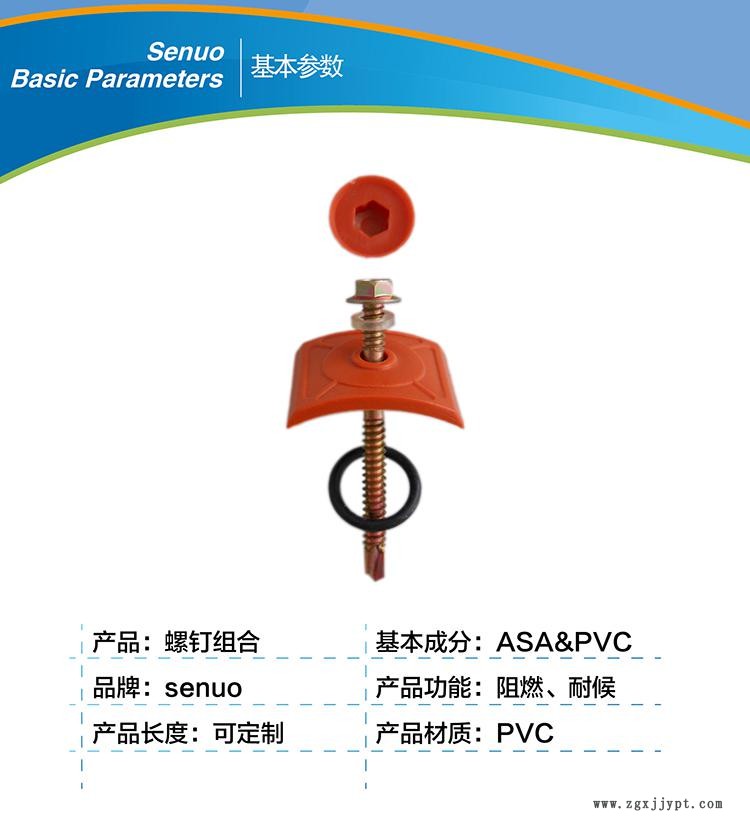 Senuo
Basic Parameters

基本参数

| 产品：螺钉组合 | 基本成分：ASA&PVC |
|---|---|
| 品牌：senuo | 产品功能：阻燃、耐候 |
| 产品长度：可定制 | 产品材质：PVC |

www.zgxjjypt.com